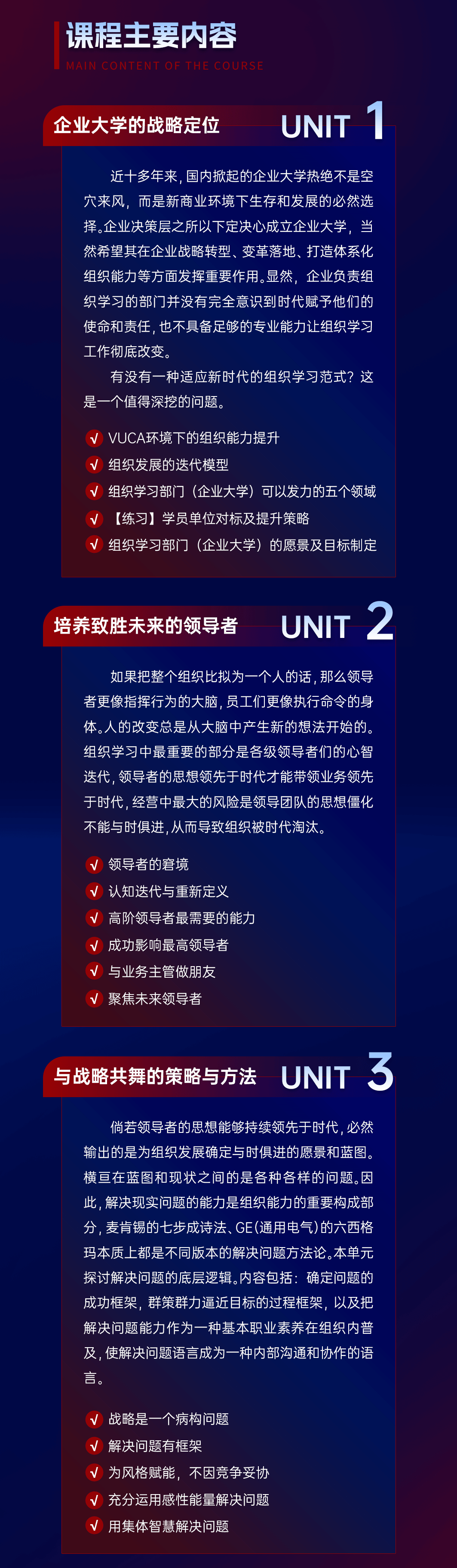 课程主要内容
MAIN CONTENT OF THE COURSE

企业大学的战略定位
UNIT 1

近十多年来，国内掀起的企业大学热绝不是空穴来风，而是新商业环境下生存和发展的必然选择。企业决策层之所以下定决心成立企业大学，当然希望其在企业战略转型、变革落地、打造体系化组织能力等方面发挥重要作用。显然，企业负责组织学习的部门并没有完全意识到时代赋予他们的使命和责任，也不具备足够的专业能力让组织学习工作彻底改变。

有没有一种适应新时代的组织学习范式？这是一个值得深挖的问题。

√ VUCA环境下的组织能力提升
√ 组织发展的迭代模型
√ 组织学习部门（企业大学）可以发力的五个领域
√ 【练习】学员单位对标及提升策略
√ 组织学习部门（企业大学）的愿景及目标制定

培养致胜未来的领导者
UNIT 2

如果把整个组织比拟为一个人的话，那么领导者更像指挥行为的大脑，员工们更像执行命令的身体。人的改变总是从大脑中产生新的想法开始的。组织学习中最重要的部分是各级领导者们的心智迭代，领导者的思想领先于时代才能带领业务领先于时代，经营中最大的风险是领导团队的思想僵化不能与时俱进，从而导致组织被时代淘汰。

√ 领导者的窘境
√ 认知迭代与重新定义
√ 高阶领导者最需要的能力
√ 成功影响最高领导者
√ 与业务主管做朋友
√ 聚焦未来领导者

与战略共舞的策略与方法
UNIT 3

倘若领导者的思想能够持续领先于时代，必然输出的是为组织发展确定与时俱进的愿景和蓝图。横亘在蓝图和现状之间的是各种各样的问题。因此，解决现实问题的能力是组织能力的重要构成部分，麦肯锡的七步成诗法、GE(通用电气)的六西格玛本质上都是不同版本的解决问题方法论。本单元探讨解决问题的底层逻辑。内容包括：确定问题的成功框架，群策群力逼近目标的过程框架，以及把解决问题能力作为一种基本职业素养在组织内普及，使解决问题语言成为一种内部沟通和协作的语言。

√ 战略是一个病构问题
√ 解决问题有框架
√ 为风格赋能，不因竞争妥协
√ 充分运用感性能量解决问题
√ 用集体智慧解决问题